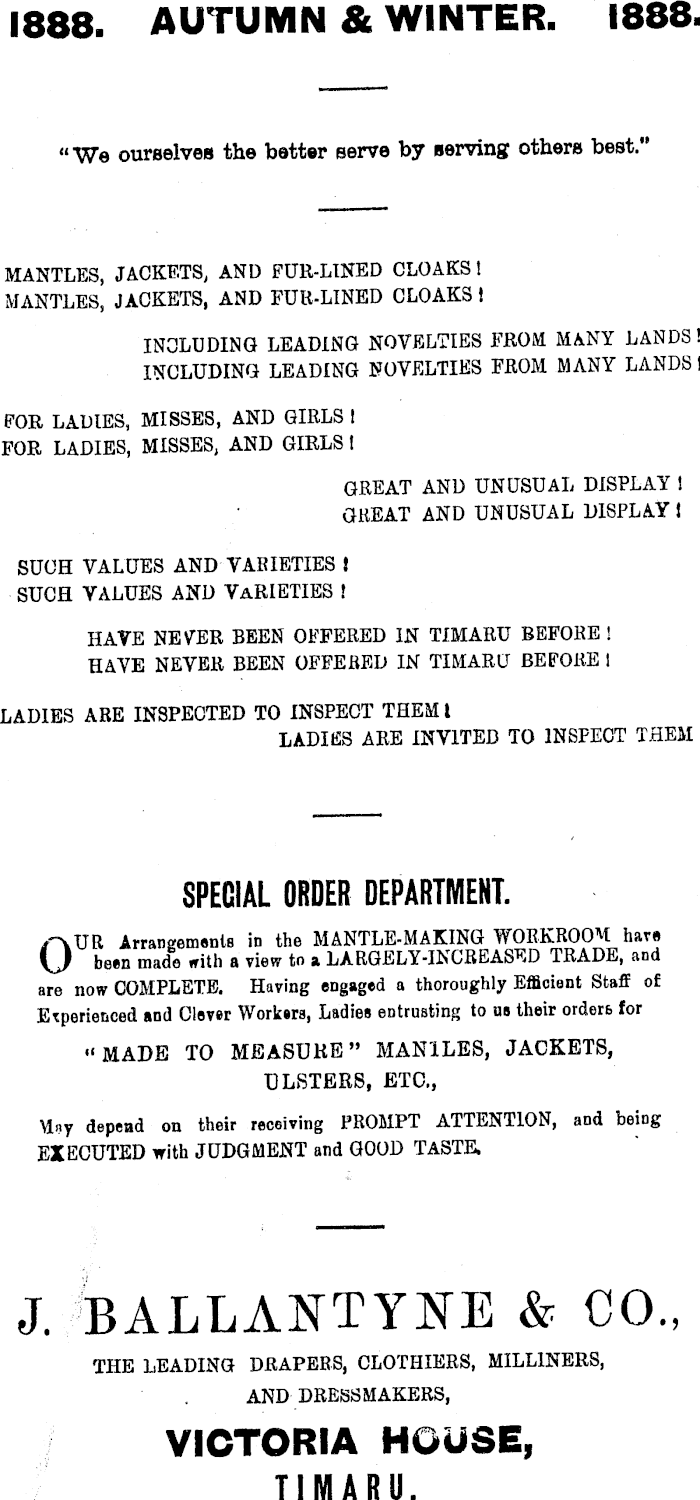 1888. AUTUMN & WINTER. 1888.

"We ourselves the better serve by serving others best."

MANTLES, JACKETS, AND FUR-LINED CLOAKS!
MANTLES, JACKETS, AND FUR-LINED CLOAKS!

INCLUDING LEADING NOVELTIES FROM MANY LANDS!
INCLUDING LEADING NOVELTIES FROM MANY LANDS!

FOR LADIES, MISSES, AND GIRLS!
FOR LADIES, MISSES, AND GIRLS!

GREAT AND UNUSUAL DISPLAY!
GREAT AND UNUSUAL DISPLAY!

SUCH VALUES AND VARIETIES!
SUCH VALUES AND VARIETIES!

HAVE NEVER BEEN OFFERED IN TIMARU BEFORE!
HAVE NEVER BEEN OFFERED IN TIMARU BEFORE!

LADIES ARE INSPECTED TO INSPECT THEM!
LADIES ARE INVITED TO INSPECT THEM

SPECIAL ORDER DEPARTMENT.

OUR Arrangements in the MANTLE-MAKING WORKROOM have been made with a view to a LARGELY-INCREASED TRADE, and are now COMPLETE. Having engaged a thoroughly Efficient Staff of Experienced and Clever Workers, Ladies entrusting to us their orders for

"MADE TO MEASURE" MANTLES, JACKETS, ULSTERS, ETC.,

May depend on their receiving PROMPT ATTENTION, and being EXECUTED with JUDGMENT and GOOD TASTE.

J. BALLANTYNE & CO.,

THE LEADING DRAPERS, CLOTHIERS, MILLINERS, AND DRESSMAKERS,

VICTORIA HOUSE,

TIMARU.